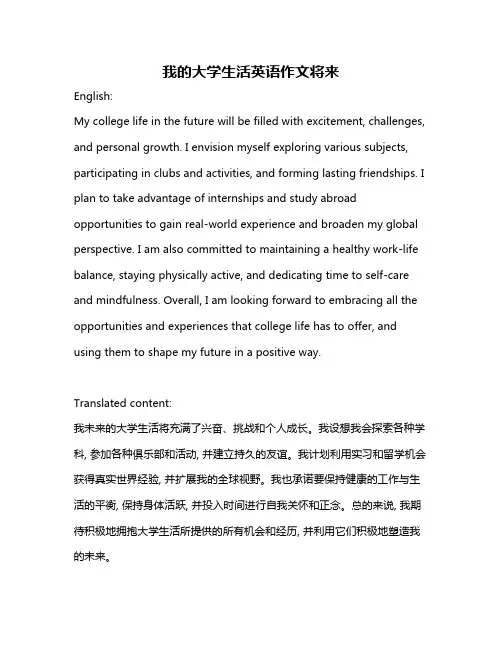 我的大学生活英语作文将来

English:

My college life in the future will be filled with excitement, challenges, and personal growth. I envision myself exploring various subjects, participating in clubs and activities, and forming lasting friendships. I plan to take advantage of internships and study abroad opportunities to gain real-world experience and broaden my global perspective. I am also committed to maintaining a healthy work-life balance, staying physically active, and dedicating time to self-care and mindfulness. Overall, I am looking forward to embracing all the opportunities and experiences that college life has to offer, and using them to shape my future in a positive way.

Translated content:

我未来的大学生活将充满了兴奋、挑战和个人成长。我设想我会探索各种学科, 参加各种俱乐部和活动, 并建立持久的友谊。我计划利用实习和留学机会获得真实世界经验, 并扩展我的全球视野。我也承诺要保持健康的工作与生活的平衡, 保持身体活跃, 并投入时间进行自我关怀和正念。总的来说, 我期待积极地拥抱大学生活所提供的所有机会和经历, 并利用它们积极地塑造我的未来。